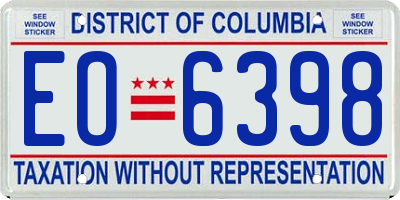 SEE WINDOW STICKER

DISTRICT OF COLUMBIA

SEE WINDOW STICKER

EO 6398

TAXATION WITHOUT REPRESENTATION